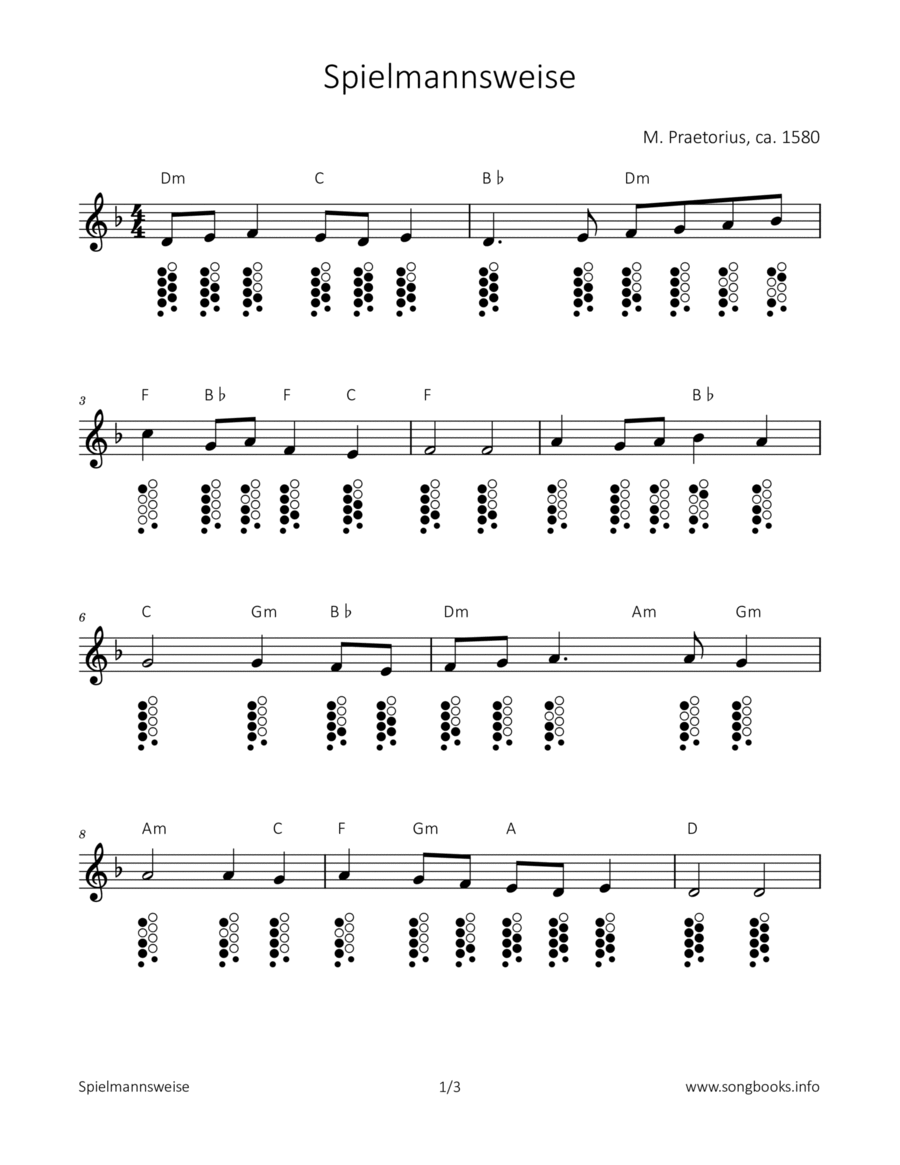 Spielmannsweise

M. Praetorius, ca. 1580

Dm C B♭ Dm

3 F B♭ F C F B♭

6 C Gm B♭ Dm Am Gm

8 Am C F Gm A D

Spielmannsweise 1/3 www.songbooks.info